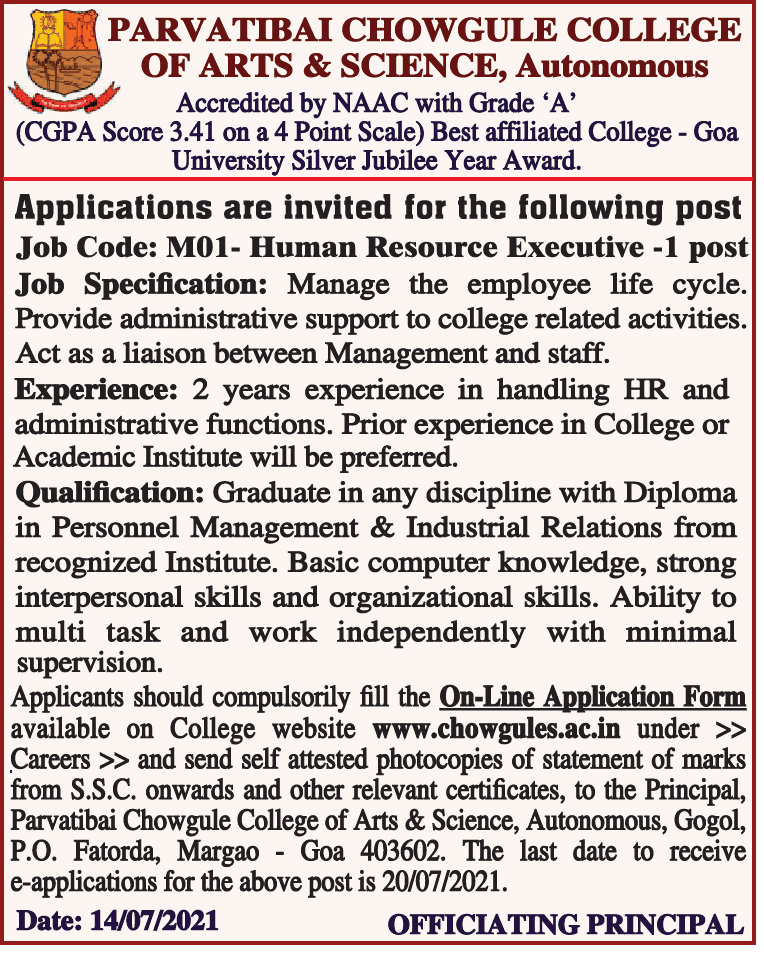 PARVATIBAI CHOWGULE COLLEGE OF ARTS & SCIENCE, Autonomous
Accredited by NAAC with Grade 'A' (CGPA Score 3.41 on a 4 Point Scale) Best affiliated College - Goa University Silver Jubilee Year Award.

Applications are invited for the following post

Job Code: M01- Human Resource Executive -1 post

Job Specification: Manage the employee life cycle. Provide administrative support to college related activities. Act as a liaison between Management and staff.

Experience: 2 years experience in handling HR and administrative functions. Prior experience in College or Academic Institute will be preferred.

Qualification: Graduate in any discipline with Diploma in Personnel Management & Industrial Relations from recognized Institute. Basic computer knowledge, strong interpersonal skills and organizational skills. Ability to multi task and work independently with minimal supervision.

Applicants should compulsorily fill the On-Line Application Form available on College website www.chowgules.ac.in under >> Careers >> and send self attested photocopies of statement of marks from S.S.C. onwards and other relevant certificates, to the Principal, Parvatibai Chowgule College of Arts & Science, Autonomous, Gogol, P.O. Fatorda, Margao - Goa 403602. The last date to receive e-applications for the above post is 20/07/2021.

Date: 14/07/2021

OFFICIATING PRINCIPAL